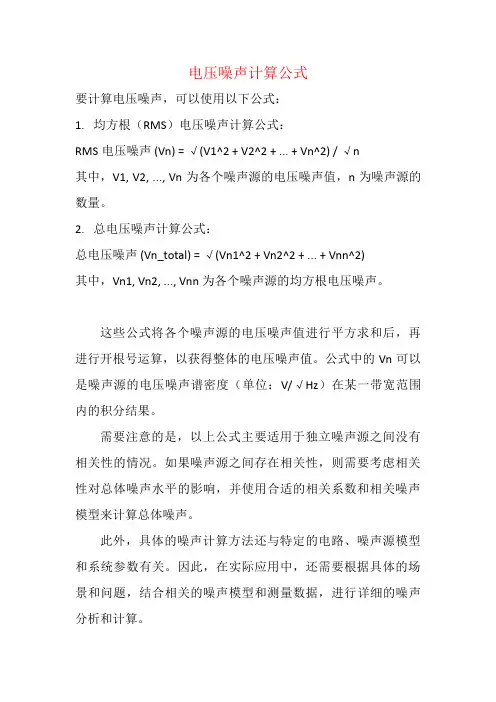 电压噪声计算公式

要计算电压噪声，可以使用以下公式：

1. 均方根（RMS）电压噪声计算公式：

RMS 电压噪声 (Vn) = √(V1^2 + V2^2 + ... + Vn^2) / √n

其中，V1, V2, ..., Vn 为各个噪声源的电压噪声值，n 为噪声源的数量。

2. 总电压噪声计算公式：

总电压噪声 (Vn_total) = √(Vn1^2 + Vn2^2 + ... + Vnn^2)

其中，Vn1, Vn2, ..., Vnn 为各个噪声源的均方根电压噪声。

这些公式将各个噪声源的电压噪声值进行平方求和后，再进行开根号运算，以获得整体的电压噪声值。公式中的 Vn 可以是噪声源的电压噪声谱密度（单位：V/√Hz）在某一带宽范围内的积分结果。

需要注意的是，以上公式主要适用于独立噪声源之间没有相关性的情况。如果噪声源之间存在相关性，则需要考虑相关性对总体噪声水平的影响，并使用合适的相关系数和相关噪声模型来计算总体噪声。

此外，具体的噪声计算方法还与特定的电路、噪声源模型和系统参数有关。因此，在实际应用中，还需要根据具体的场景和问题，结合相关的噪声模型和测量数据，进行详细的噪声分析和计算。